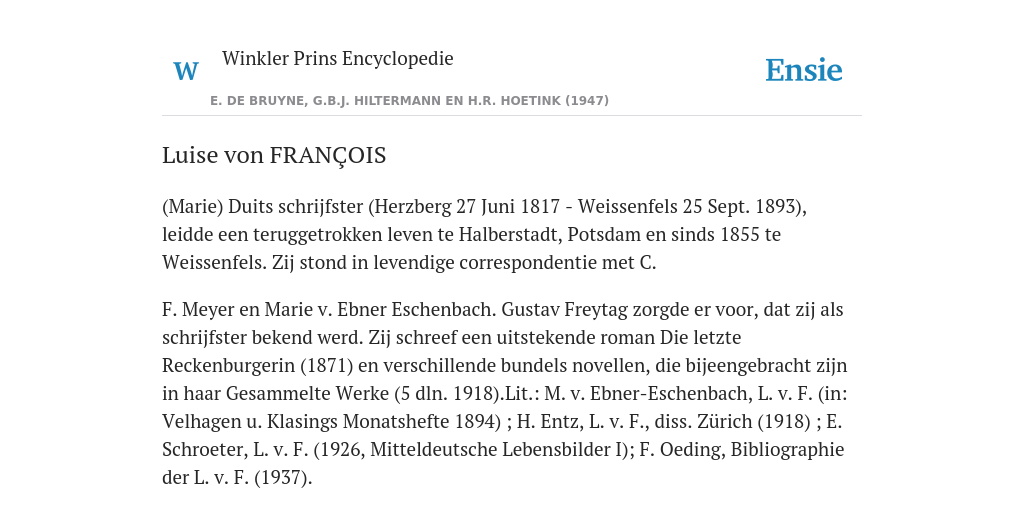 W Winkler Prins Encyclopedie

Ensie

E. DE BRUYNE, G.B.J. HILTERMANN EN H.R. HOETINK (1947)

Luise von FRANÇOIS

(Marie) Duits schrijfster (Herzberg 27 Juni 1817 - Weissenfels 25 Sept. 1893), leidde een teruggetrokken leven te Halberstadt, Potsdam en sinds 1855 te Weissenfels. Zij stond in levendige correspondentie met C.

F. Meyer en Marie v. Ebner Eschenbach. Gustav Freytag zorgde er voor, dat zij als schrijfster bekend werd. Zij schreef een uitstekende roman Die letzte Reckenburgerin (1871) en verschillende bundels novellen, die bijeengebracht zijn in haar Gesammelte Werke (5 dln. 1918).Lit.: M. v. Ebner-Eschenbach, L. v. F. (in: Velhagen u. Klasings Monatshefte 1894) ; H. Entz, L. v. F., diss. Zürich (1918) ; E. Schroeter, L. v. F. (1926, Mitteldeutsche Lebensbilder I); F. Oeding, Bibliographie der L. v. F. (1937).